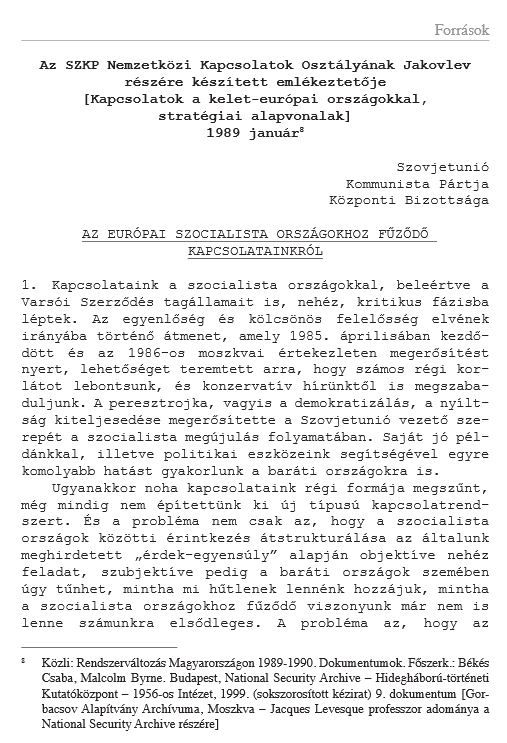 Források

Az SZKP Nemzetközi Kapcsolatok Osztályának Jakovlev részére készített emlékeztetője
[Kapcsolatok a kelet-európai országokkal, stratégiai alapvonalak]
1989 január$^{8}$

Szovjetunió
Kommunista Pártja
Központi Bizottsága

AZ EURÓPAI SZOCIALISTA ORSZÁGOKHOZ FŰZŐDŐ KAPCSOLATAINKRÓL

1. Kapcsolataink a szocialista országokkal, beleértve a Varsói Szerződés tagállamait is, nehéz, kritikus fázisba léptek. Az egyenlőség és kölcsönös felelősség elvének irányába történő átmenet, amely 1985. áprilisában kezdődött és az 1986-os moszkvai értekezleten megerősítést nyert, lehetőséget teremtett arra, hogy számos régi korlátot lebontsunk, és konzervatív hírünktől is megszabaduljunk. A peresztrojka, vagyis a demokratizálás, a nyíltság kiteljesedése megerősítette a Szovjetunió vezető szerepét a szocialista megújulás folyamatában. Saját jó példánkkal, illetve politikai eszközeink segítségével egyre komolyabb hatást gyakorlunk a baráti országokra is.

Ugyanakkor noha kapcsolataink régi formája megszűnt, még mindig nem építettünk ki új típusú kapcsolatrendszert. És a probléma nem csak az, hogy a szocialista országok közötti érintkezés átstrukturálása az általunk meghirdetett „érdek-egyensúly" alapján objektíve nehéz feladat, szubjektíve pedig a baráti országok szemében úgy tűnhet, mintha mi hűtlenek lennénk hozzájuk, mintha a szocialista országokhoz fűződő viszonyunk már nem is lenne számunkra elsődleges. A probléma az, hogy az

$^{8}$ Közli: Rendszerváltozás Magyarországon 1989-1990. Dokumentumok. Főszerk.: Békés Csaba, Malcolm Byrne. Budapest, National Security Archive – Hidegháború-történeti Kutatóközpont – 1956-os Intézet, 1999. (sokszorosított kézirat) 9. dokumentum [Gorbacsov Alapítvány Archívuma, Moszkva – Jacques Levesque professzor adománya a National Security Archive részére]